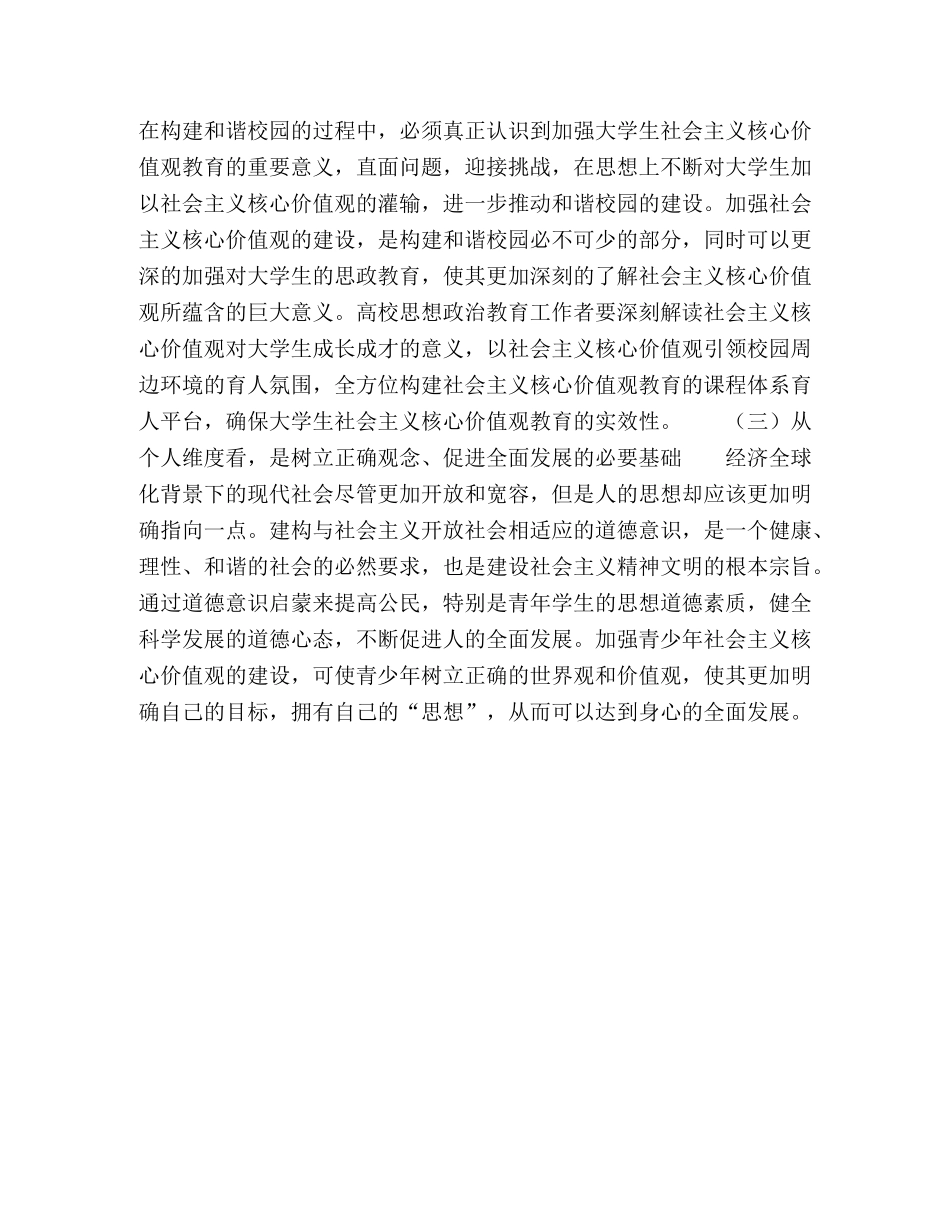 在构建和谐校园的过程中，必须真正认识到加强大学生社会主义核心价值观教育的重要意义，直面问题，迎接挑战，在思想上不断对大学生加以社会主义核心价值观的灌输，进一步推动和谐校园的建设。加强社会主义核心价值观的建设，是构建和谐校园必不可少的部分，同时可以更深的加强对大学生的思政教育，使其更加深刻的了解社会主义核心价值观所蕴含的巨大意义。高校思想政治教育工作者要深刻解读社会主义核心价值观对大学生成长成才的意义，以社会主义核心价值观引领校园周边环境的育人氛围，全方位构建社会主义核心价值观教育的课程体系育人平台，确保大学生社会主义核心价值观教育的实效性。　　（三）从个人维度看，是树立正确观念、促进全面发展的必要基础　　经济全球化背景下的现代社会尽管更加开放和宽容，但是人的思想却应该更加明确指向一点。建构与社会主义开放社会相适应的道德意识，是一个健康、理性、和谐的社会的必然要求，也是建设社会主义精神文明的根本宗旨。通过道德意识启蒙来提高公民，特别是青年学生的思想道德素质，健全科学发展的道德心态，不断促进人的全面发展。加强青少年社会主义核心价值观的建设，可使青少年树立正确的世界观和价值观，使其更加明确自己的目标，拥有自己的“思想”，从而可以达到身心的全面发展。